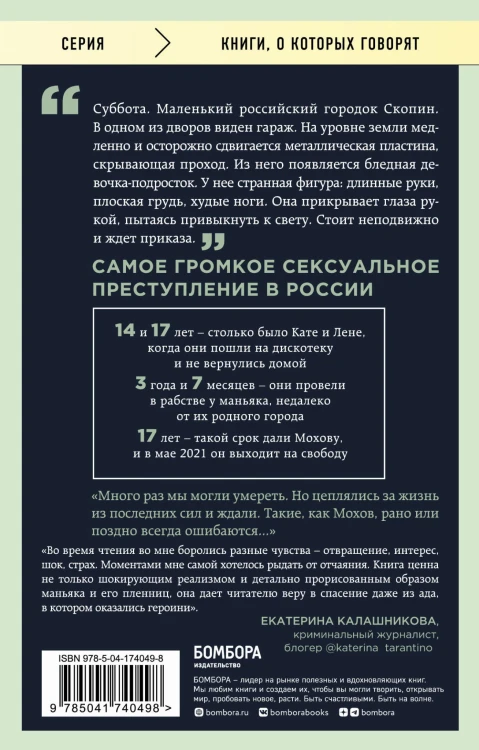 СЕРИЯ КНИГИ, О КОТОРЫХ ГОВОРЯТ

“ Суббота. Маленький российский городок Скопин. В одном из дворов виден гараж. На уровне земли медленно и осторожно сдвигается металлическая пластина, скрывающая проход. Из него появляется бледная девочка-подросток. У нее странная фигура: длинные руки, плоская грудь, худые ноги. Она прикрывает глаза рукой, пытаясь привыкнуть к свету. Стоит неподвижно и ждет приказа. ”

САМОЕ ГРОМКОЕ СЕКСУАЛЬНОЕ ПРЕСТУПЛЕНИЕ В РОССИИ

14 и 17 лет – столько было Кате и Лене, когда они пошли на дискотеку и не вернулись домой

3 года и 7 месяцев – они провели в рабстве у маньяка, недалеко от их родного города

17 лет – такой срок дали Мохову, и в мае 2021 он выходит на свободу

«Много раз мы могли умереть. Но цеплялись за жизнь из последних сил и ждали. Такие, как Мохов, рано или поздно всегда ошибаются...»

«Во время чтения во мне боролись разные чувства – отвращение, интерес, шок, страх. Моментами мне самой хотелось рыдать от отчаяния. Книга ценна не только шокирующим реализмом и детально прорисованным образом маньяка и его пленниц, она дает читателю веру в спасение даже из ада, в котором оказались героини».

ЕКАТЕРИНА КАЛАШНИКОВА,
криминальный журналист,
блогер @katerina_tarantino

ISBN 978-5-04-174049-8

9 785041 740498 >

БОМБОРА
ИЗДАТЕЛЬСТВО

БОМБОРА – лидер на рынке полезных и вдохновляющих книг. Мы любим книги и создаем их, чтобы вы могли творить, открывать мир, пробовать новое, расти. Быть счастливыми. Быть на волне.

bombora.ru bomborabooks bombora